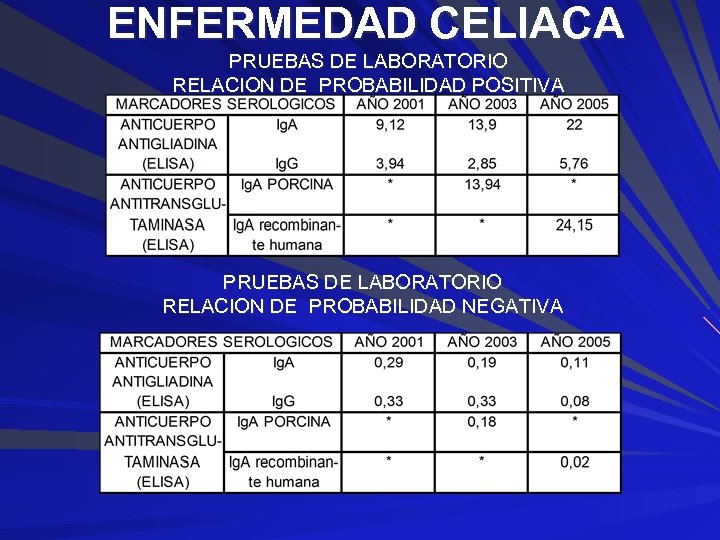 ENFERMEDAD CELIACA

PRUEBAS DE LABORATORIO
RELACION DE PROBABILIDAD POSITIVA

| MARCADORES SEROLOGICOS | | AÑO 2001 | AÑO 2003 | AÑO 2005 |
|---|---|---|---|---|
| ANTICUERPO ANTIGLIADINA (ELISA) | IgA | 9,12 | 13,9 | 22 |
| | IgG | 3,94 | 2,85 | 5,76 |
| ANTICUERPO ANTITRANSGLUTAMINASA (ELISA) | IgA PORCINA | * | 13,94 | * |
| | IgA recombinante humana | * | * | 24,15 |

PRUEBAS DE LABORATORIO
RELACION DE PROBABILIDAD NEGATIVA

| MARCADORES SEROLOGICOS | | AÑO 2001 | AÑO 2003 | AÑO 2005 |
|---|---|---|---|---|
| ANTICUERPO ANTIGLIADINA (ELISA) | IgA | 0,29 | 0,19 | 0,11 |
| | IgG | 0,33 | 0,33 | 0,08 |
| ANTICUERPO ANTITRANSGLUTAMINASA (ELISA) | IgA PORCINA | * | 0,18 | * |
| | IgA recombinante humana | * | * | 0,02 |